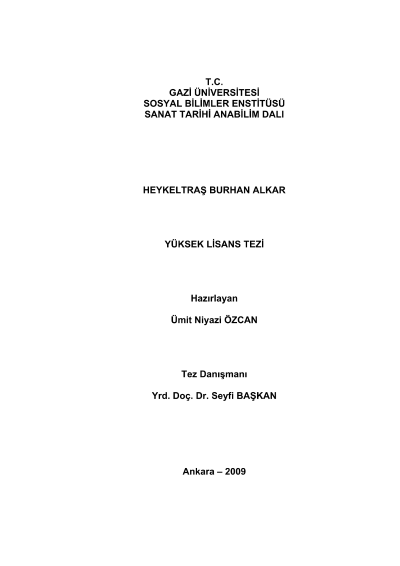 T.C.
GAZİ ÜNİVERSİTESİ
SOSYAL BİLİMLER ENSTİTÜSÜ
SANAT TARİHİ ANABİLİM DALI

HEYKELTRAŞ BURHAN ALKAR

YÜKSEK LİSANS TEZİ

Hazırlayan

Ümit Niyazi ÖZCAN

Tez Danışmanı

Yrd. Doç. Dr. Seyfi BAŞKAN

Ankara – 2009